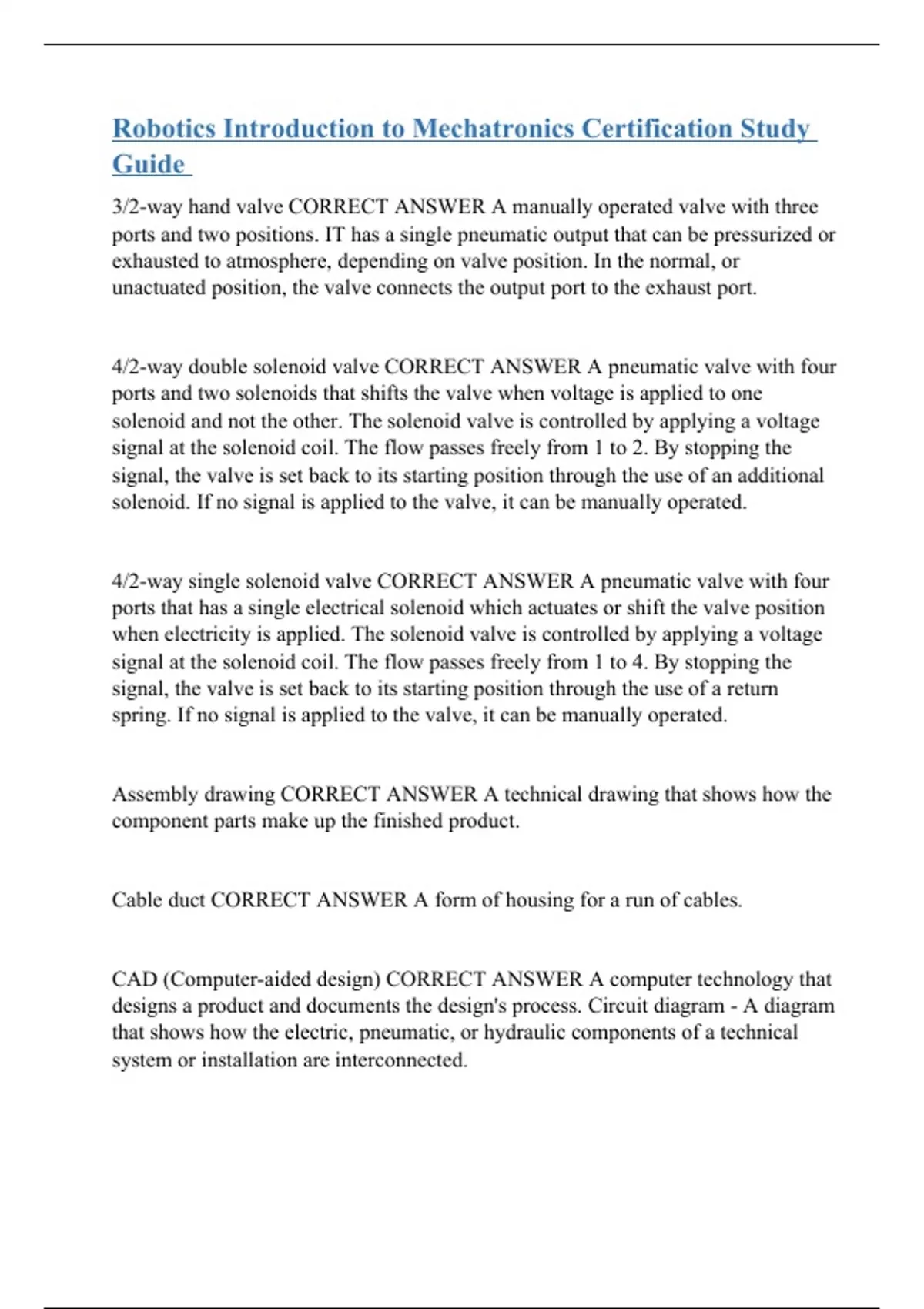 Robotics Introduction to Mechatronics Certification Study Guide

3/2-way hand valve CORRECT ANSWER A manually operated valve with three ports and two positions. IT has a single pneumatic output that can be pressurized or exhausted to atmosphere, depending on valve position. In the normal, or unactuated position, the valve connects the output port to the exhaust port.

4/2-way double solenoid valve CORRECT ANSWER A pneumatic valve with four ports and two solenoids that shifts the valve when voltage is applied to one solenoid and not the other. The solenoid valve is controlled by applying a voltage signal at the solenoid coil. The flow passes freely from 1 to 2. By stopping the signal, the valve is set back to its starting position through the use of an additional solenoid. If no signal is applied to the valve, it can be manually operated.

4/2-way single solenoid valve CORRECT ANSWER A pneumatic valve with four ports that has a single electrical solenoid which actuates or shift the valve position when electricity is applied. The solenoid valve is controlled by applying a voltage signal at the solenoid coil. The flow passes freely from 1 to 4. By stopping the signal, the valve is set back to its starting position through the use of a return spring. If no signal is applied to the valve, it can be manually operated.

Assembly drawing CORRECT ANSWER A technical drawing that shows how the component parts make up the finished product.

Cable duct CORRECT ANSWER A form of housing for a run of cables.

CAD (Computer-aided design) CORRECT ANSWER A computer technology that designs a product and documents the design's process. Circuit diagram - A diagram that shows how the electric, pneumatic, or hydraulic components of a technical system or installation are interconnected.